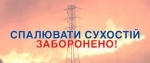 СПАЛЮВАТИ СУХОСТІЙ
ЗАБОРОНЕНО!